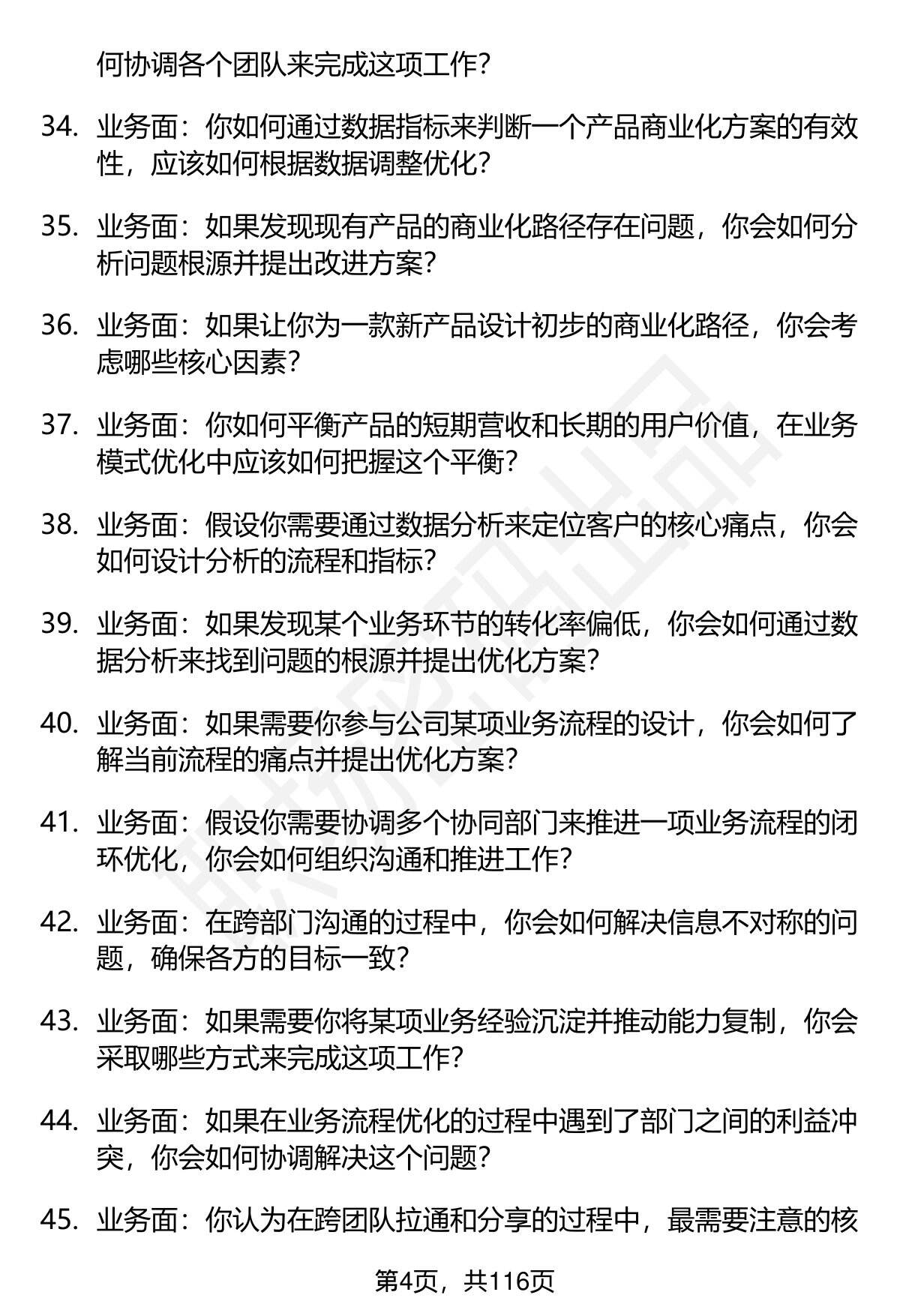 何协调各个团队来完成这项工作？

34. 业务面：你如何通过数据指标来判断一个产品商业化方案的有效性，应该如何根据数据调整优化？

35. 业务面：如果发现现有产品的商业化路径存在问题，你会如何分析问题根源并提出改进方案？

36. 业务面：如果让你为一款新产品设计初步的商业化路径，你会考虑哪些核心因素？

37. 业务面：你如何平衡产品的短期营收和长期的用户价值，在业务模式优化中应该如何把握这个平衡？

38. 业务面：假设你需要通过数据分析来定位客户的核心痛点，你会如何设计分析的流程和指标？

39. 业务面：如果发现某个业务环节的转化率偏低，你会如何通过数据分析来找到问题的根源并提出优化方案？

40. 业务面：如果需要你参与公司某项业务流程的设计，你会如何了解当前流程的痛点并提出优化方案？

41. 业务面：假设你需要协调多个协同部门来推进一项业务流程的闭环优化，你会如何组织沟通和推进工作？

42. 业务面：在跨部门沟通的过程中，你会如何解决信息不对称的问题，确保各方的目标一致？

43. 业务面：如果需要你将某项业务经验沉淀并推动能力复制，你会采取哪些方式来完成这项工作？

44. 业务面：如果在业务流程优化的过程中遇到了部门之间的利益冲突，你会如何协调解决这个问题？

45. 业务面：你认为在跨团队拉通和分享的过程中，最需要注意的核

第4页，共116页